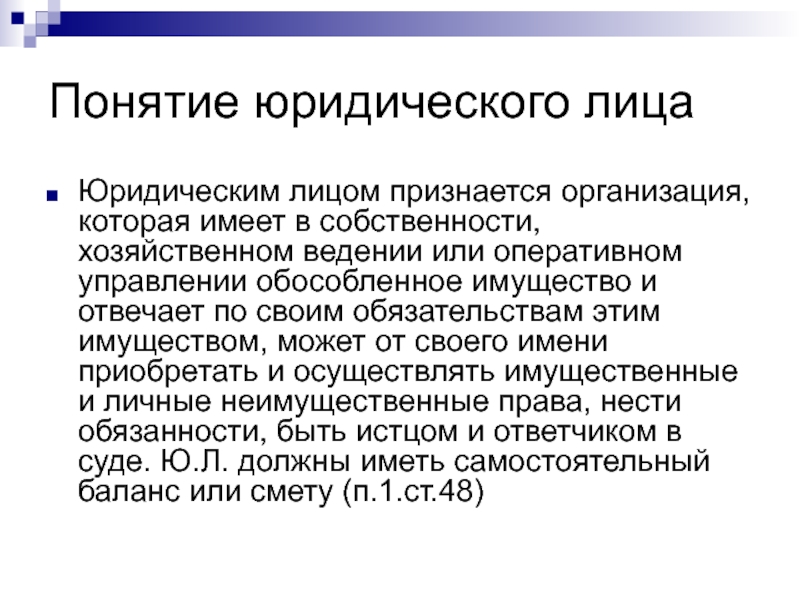 Понятие юридического лица

Юридическим лицом признается организация, которая имеет в собственности, хозяйственном ведении или оперативном управлении обособленное имущество и отвечает по своим обязательствам этим имуществом, может от своего имени приобретать и осуществлять имущественные и личные неимущественные права, нести обязанности, быть истцом и ответчиком в суде. Ю.Л. должны иметь самостоятельный баланс или смету (п.1.ст.48)